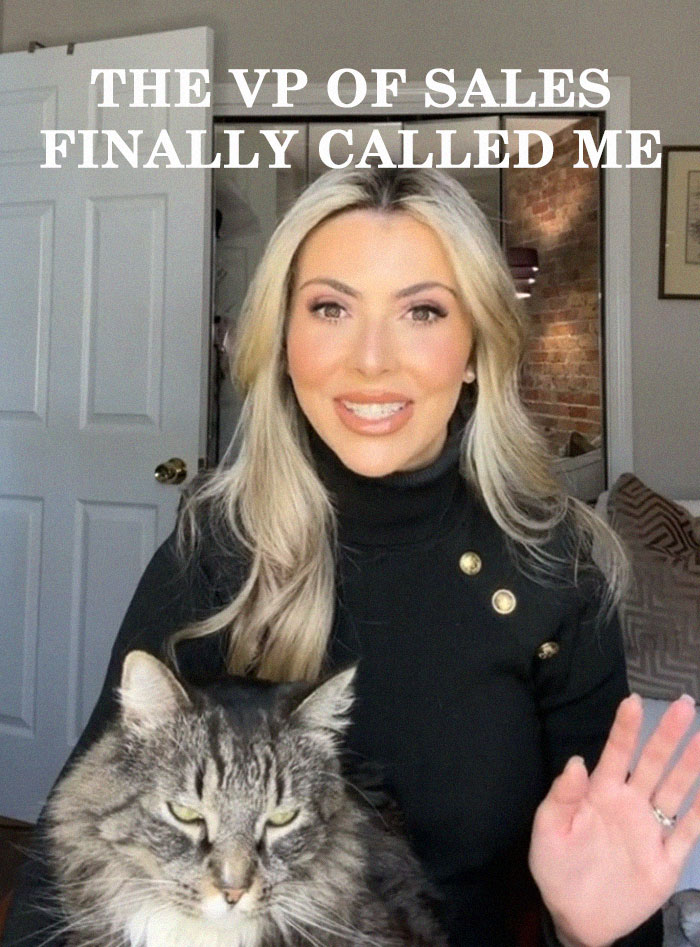 THE VP OF SALES FINALLY CALLED ME